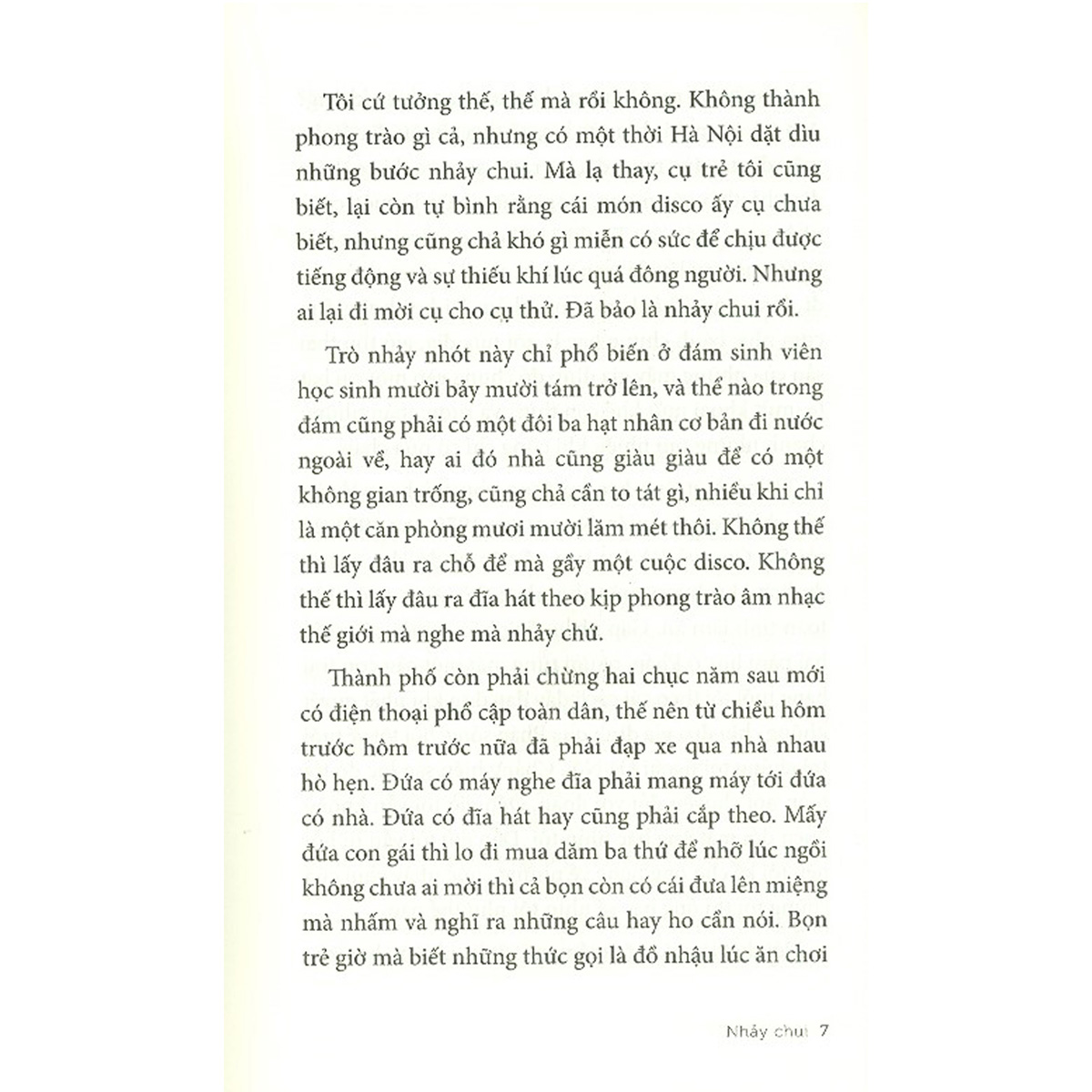 Tôi cứ tưởng thế, thế mà rồi không. Không thành phong trào gì cả, nhưng có một thời Hà Nội dặt dìu những bước nhảy chui. Mà lạ thay, cụ trẻ tôi cũng biết, lại còn tự bình rằng cái món disco ấy cụ chưa biết, nhưng cũng chả khó gì miễn có sức để chịu được tiếng động và sự thiếu khí lúc quá đông người. Nhưng ai lại đi mời cụ cho cụ thử. Đã bảo là nhảy chui rồi.

Trò nhảy nhót này chỉ phổ biến ở đám sinh viên học sinh mười bảy mười tám trở lên, và thể nào trong đám cũng phải có một đôi ba hạt nhân cơ bản đi nước ngoài về, hay ai đó nhà cũng giàu giàu để có một không gian trống, cũng chả cần to tát gì, nhiều khi chỉ là một căn phòng mươi mười lăm mét thôi. Không thế thì lấy đâu ra chỗ để mà gầy một cuộc disco. Không thế thì lấy đâu ra đĩa hát theo kịp phong trào âm nhạc thế giới mà nghe mà nhảy chứ.

Thành phố còn phải chừng hai chục năm sau mới có điện thoại phổ cập toàn dân, thế nên từ chiều hôm trước hôm trước nữa đã phải đạp xe qua nhà nhau hò hẹn. Đứa có máy nghe đĩa phải mang máy tới đứa có nhà. Đứa có đĩa hát hay cũng phải cắp theo. Mấy đứa con gái thì lo đi mua dăm ba thứ để nhỡ lúc ngồi không chưa ai mời thì cả bọn còn có cái đưa lên miệng mà nhấm và nghĩ ra những câu hay ho cần nói. Bọn trẻ giờ mà biết những thức gọi là đồ nhậu lúc ăn chơi

Nhảy chui 7